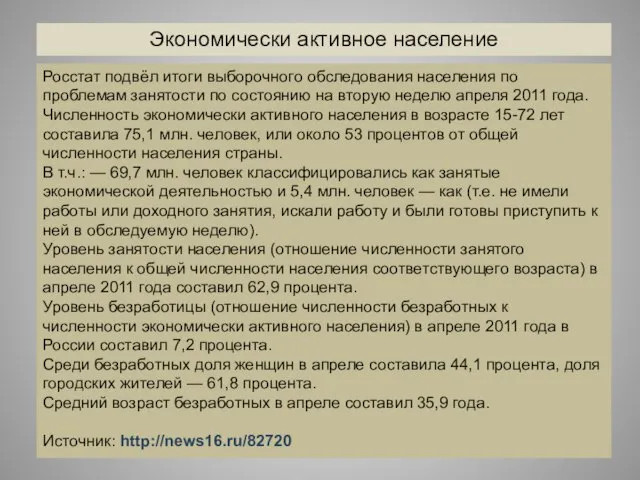 Экономически активное население

Росстат подвёл итоги выборочного обследования населения по проблемам занятости по состоянию на вторую неделю апреля 2011 года.
Численность экономически активного населения в возрасте 15-72 лет составила 75,1 млн. человек, или около 53 процентов от общей численности населения страны.
В т.ч.: — 69,7 млн. человек классифицировались как занятые экономической деятельностью и 5,4 млн. человек — как (т.е. не имели работы или доходного занятия, искали работу и были готовы приступить к ней в обследуемую неделю).
Уровень занятости населения (отношение численности занятого населения к общей численности населения соответствующего возраста) в апреле 2011 года составил 62,9 процента.
Уровень безработицы (отношение численности безработных к численности экономически активного населения) в апреле 2011 года в России составил 7,2 процента.
Среди безработных доля женщин в апреле составила 44,1 процента, доля городских жителей — 61,8 процента.
Средний возраст безработных в апреле составил 35,9 года.

Источник: http://news16.ru/82720